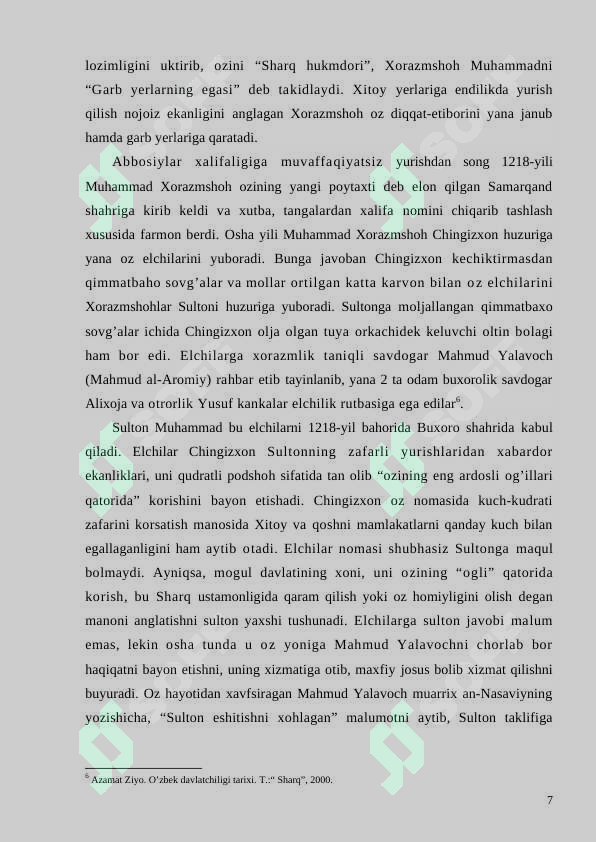 lozimligini uktirib, ozini "Sharq hukmdori", Xorazmshoh Muhammadni "Garb yerlarning egasi" deb takidlaydi. Xitoy yerlariga endilikda yurish qilish nojoiz ekanligini anglagan Xorazmshoh oz diqqat-etiborini yana janub hamda garb yerlariga qaratadi.

Abbosiylar xalifaligiga muvaffaqiyatsiz yurishdan song 1218-yili Muhammad Xorazmshoh ozining yangi poytaxti deb elon qilgan Samarqand shahriga kirib keldi va xutba, tangalardan xalifa nomini chiqarib tashlash xususida farmon berdi. Osha yili Muhammad Xorazmshoh Chingizxon huzuriga yana oz elchilarini yuboradi. Bunga javoban Chingizxon kechiktirmasdan qimmatbaho sovg'alar va mollar ortilgan katta karvon bilan oz elchilarini Xorazmshohlar Sultoni huzuriga yuboradi. Sultonga moljallangan qimmatbaxo sovg'alar ichida Chingizxon olja olgan tuya orkachidek keluvchi oltin bolagi ham bor edi. Elchilarga xorazmlik taniqli savdogar Mahmud Yalavoch (Mahmud al-Aromiy) rahbar etib tayinlanib, yana 2 ta odam buxorolik savdogar Alixoja va otrorlik Yusuf kankalar elchilik rutbasiga ega edilar$^{6}$.

Sulton Muhammad bu elchilarni 1218-yil bahorida Buxoro shahrida kabul qiladi. Elchilar Chingizxon Sultonning zafarli yurishlaridan xabardor ekanliklari, uni qudratli podshoh sifatida tan olib "ozining eng ardosli og'illari qatorida" korishini bayon etishadi. Chingizxon oz nomasida kuch-kudrati zafarini korsatish manosida Xitoy va qoshni mamlakatlarni qanday kuch bilan egallaganligini ham aytib otadi. Elchilar nomasi shubhasiz Sultonga maqul bolmaydi. Ayniqsa, mogul davlatining xoni, uni ozining "ogli" qatorida korish, bu Sharq ustamonligida qaram qilish yoki oz homiyligini olish degan manoni anglatishni sulton yaxshi tushunadi. Elchilarga sulton javobi malum emas, lekin osha tunda u oz yoniga Mahmud Yalavochni chorlab bor haqiqatni bayon etishni, uning xizmatiga otib, maxfiy josus bolib xizmat qilishni buyuradi. Oz hayotidan xavfsiragan Mahmud Yalavoch muarrix an-Nasaviyning yozishicha, "Sulton eshitishni xohlagan" malumotni aytib, Sulton taklifiga

$^{6}$ Azamat Ziyo. O'zbek davlatchiligi tarixi. T.:" Sharq", 2000.

7